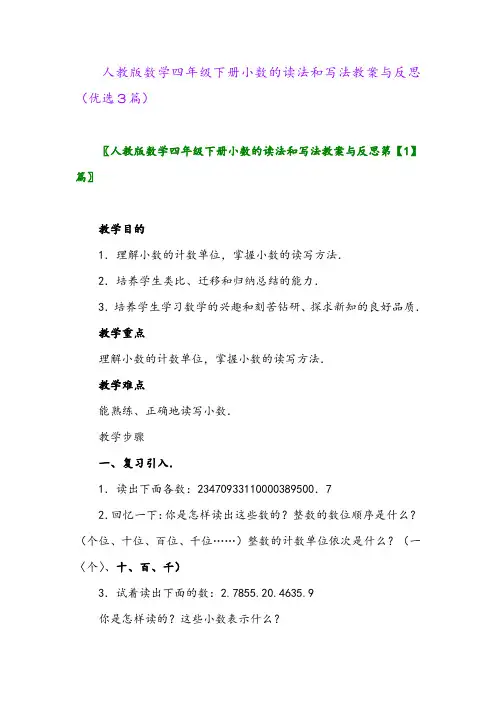 人教版数学四年级下册小数的读法和写法教案与反思（优选3篇）

〖人教版数学四年级下册小数的读法和写法教案与反思第【1】篇〗

教学目的

1．理解小数的计数单位，掌握小数的读写方法．

2．培养学生类比、迁移和归纳总结的能力．

3．培养学生学习数学的兴趣和刻苦钻研、探求新知的良好品质．

教学重点

理解小数的计数单位，掌握小数的读写方法．

教学难点

能熟练、正确地读写小数．

教学步骤

一、复习引入．

1．读出下面各数：2347093311000038950０．7

2．回忆一下：你是怎样读出这些数的？整数的数位顺序是什么？（个位、十位、百位、千位……）整数的计数单位依次是什么？（一（个）、十、百、千）

3．试着读出下面的数：2.7855.20.4635.9

你是怎样读的？这些小数表示什么？